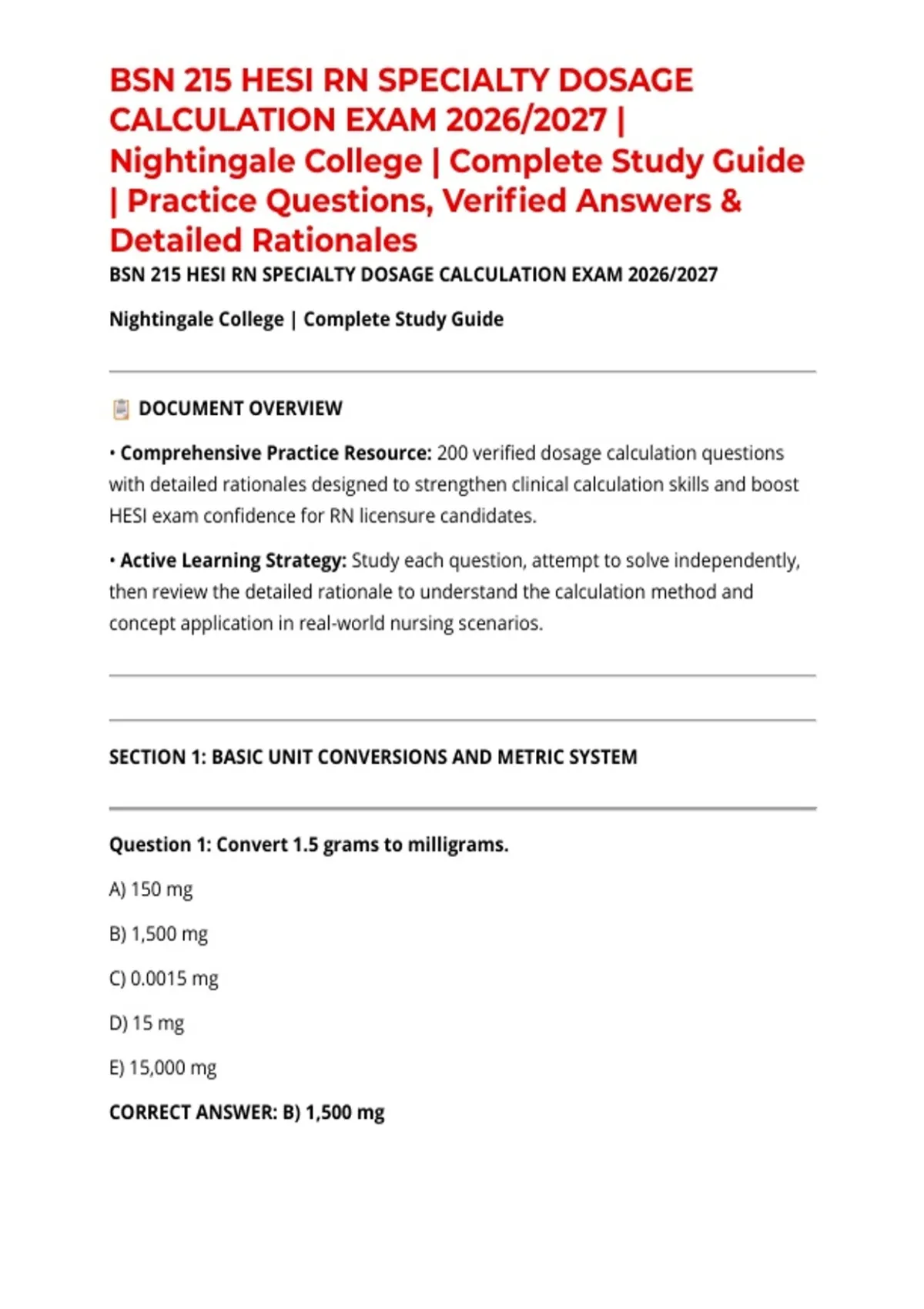 BSN 215 HESI RN SPECIALTY DOSAGE CALCULATION EXAM 2026/2027 | Nightingale College | Complete Study Guide | Practice Questions, Verified Answers & Detailed Rationales

BSN 215 HESI RN SPECIALTY DOSAGE CALCULATION EXAM 2026/2027

Nightingale College | Complete Study Guide

DOCUMENT OVERVIEW

• Comprehensive Practice Resource: 200 verified dosage calculation questions with detailed rationales designed to strengthen clinical calculation skills and boost HESI exam confidence for RN licensure candidates.

• Active Learning Strategy: Study each question, attempt to solve independently, then review the detailed rationale to understand the calculation method and concept application in real-world nursing scenarios.

SECTION 1: BASIC UNIT CONVERSIONS AND METRIC SYSTEM

Question 1: Convert 1.5 grams to milligrams.

A) 150 mg

B) 1,500 mg

C) 0.0015 mg

D) 15 mg

E) 15,000 mg

CORRECT ANSWER: B) 1,500 mg